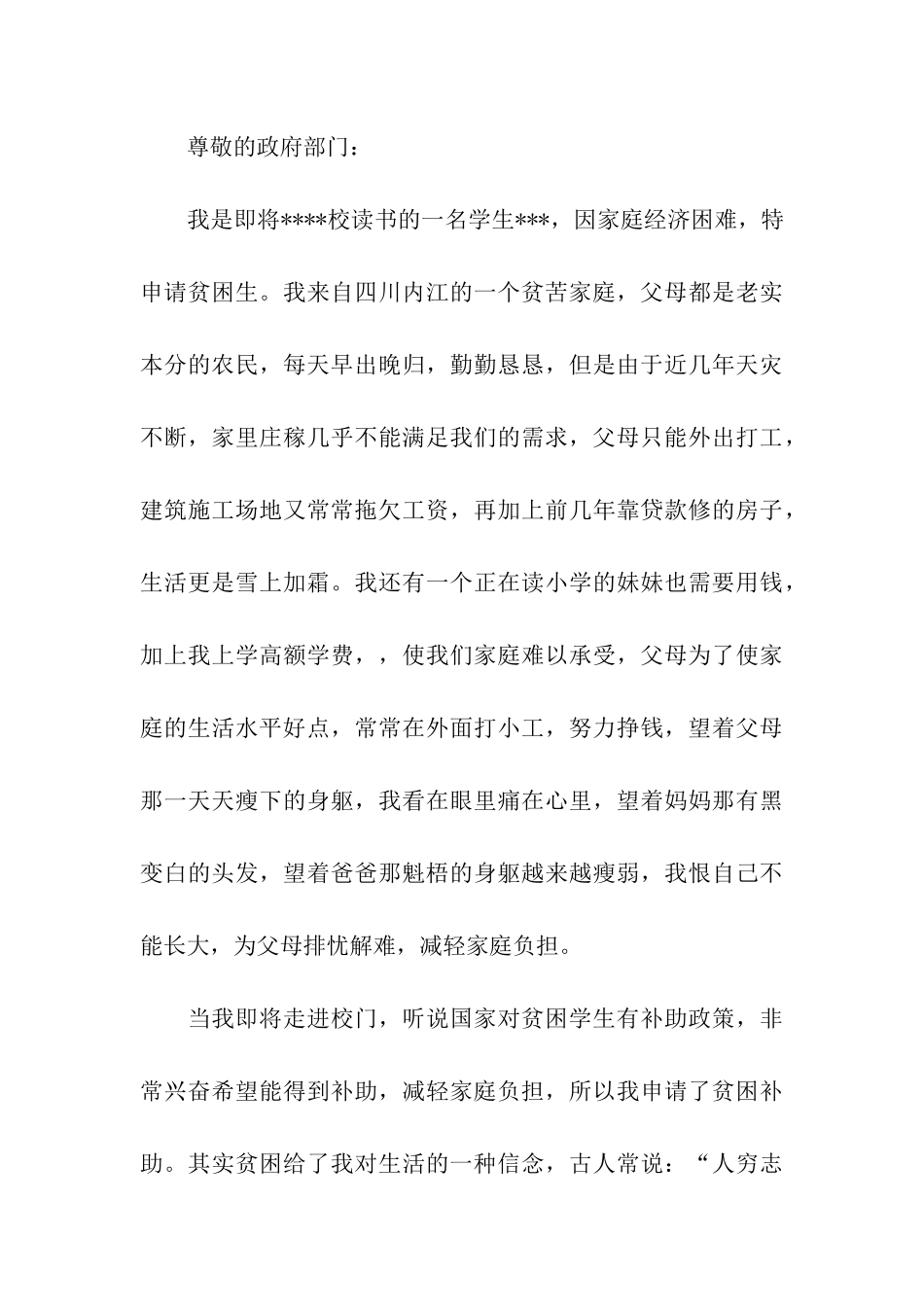 尊敬的政府部门：

我是即将****校读书的一名学生***，因家庭经济困难，特申请贫困生。我来自四川内江的一个贫苦家庭，父母都是老实本分的农民，每天早出晚归，勤勤恳恳，但是由于近几年天灾不断，家里庄稼几乎不能满足我们的需求，父母只能外出打工，建筑施工场地又常常拖欠工资，再加上前几年靠贷款修的房子，生活更是雪上加霜。我还有一个正在读小学的妹妹也需要用钱，加上我上学高额学费，，使我们家庭难以承受，父母为了使家庭的生活水平好点，常常在外面打小工，努力挣钱，望着父母那一天天瘦下的身躯，我看在眼里痛在心里，望着妈妈那有黑变白的头发，望着爸爸那魁梧的身躯越来越瘦弱，我恨自己不能长大，为父母排忧解难，减轻家庭负担。

当我即将走进校门，听说国家对贫困学生有补助政策，非常兴奋希望能得到补助，减轻家庭负担，所以我申请了贫困补助。其实贫困给了我对生活的一种信念，古人常说：“人穷志